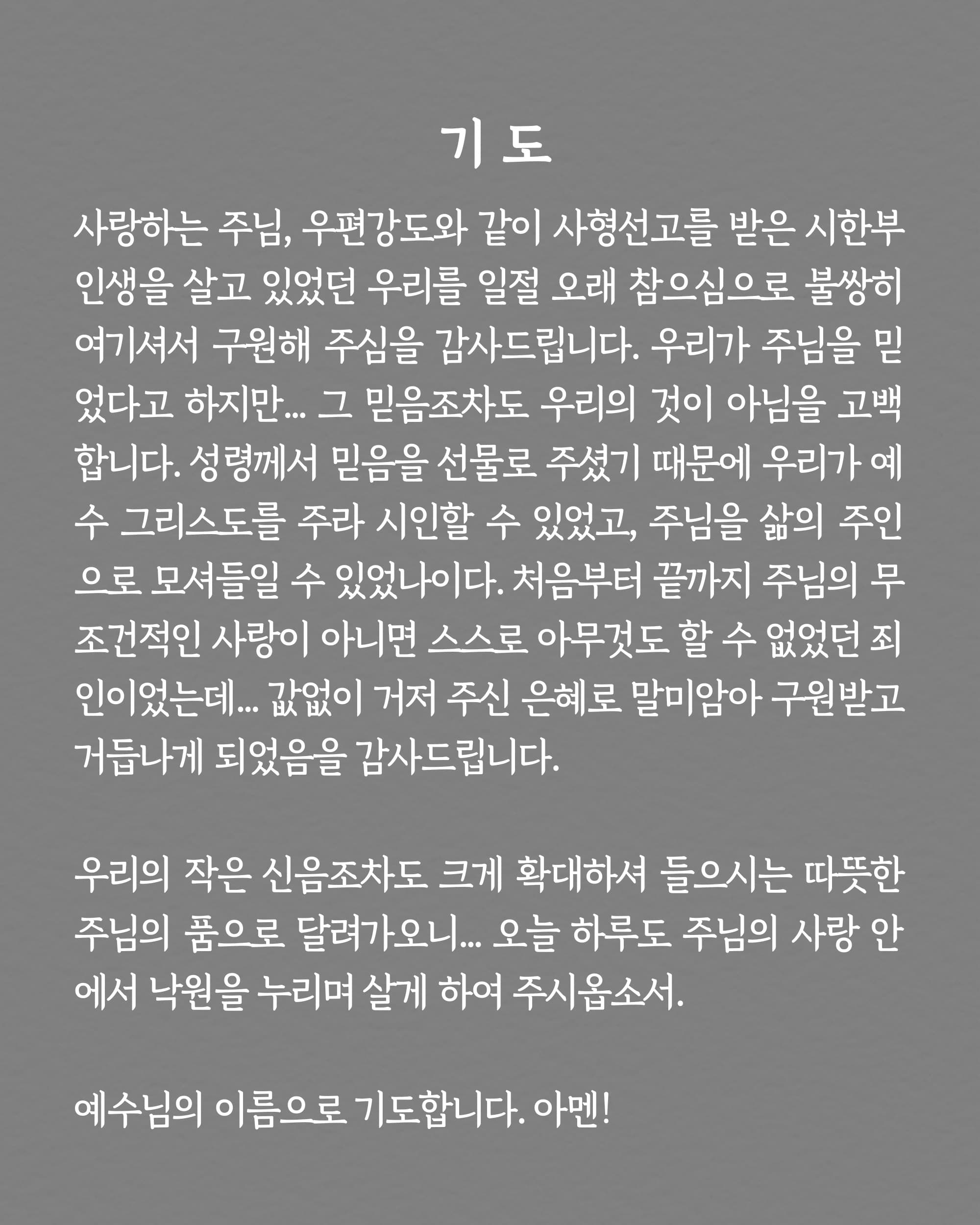 기 도

사랑하는 주님, 우편강도와 같이 사형선고를 받은 시한부 인생을 살고 있었던 우리를 일절 오래 참으심으로 불쌍히 여기셔서 구원해 주심을 감사드립니다. 우리가 주님을 믿었다고 하지만... 그 믿음조차도 우리의 것이 아님을 고백합니다. 성령께서 믿음을 선물로 주셨기 때문에 우리가 예수 그리스도를 주라 시인할 수 있었고, 주님을 삶의 주인으로 모셔들일 수 있었나이다. 처음부터 끝까지 주님의 무조건적인 사랑이 아니면 스스로 아무것도 할 수 없었던 죄인이었는데... 값없이 거저 주신 은혜로 말미암아 구원받고 거듭나게 되었음을 감사드립니다.

우리의 작은 신음조차도 크게 확대하셔 들으시는 따뜻한 주님의 품으로 달려가오니... 오늘 하루도 주님의 사랑 안에서 낙원을 누리며 살게 하여 주시옵소서.

예수님의 이름으로 기도합니다. 아멘!